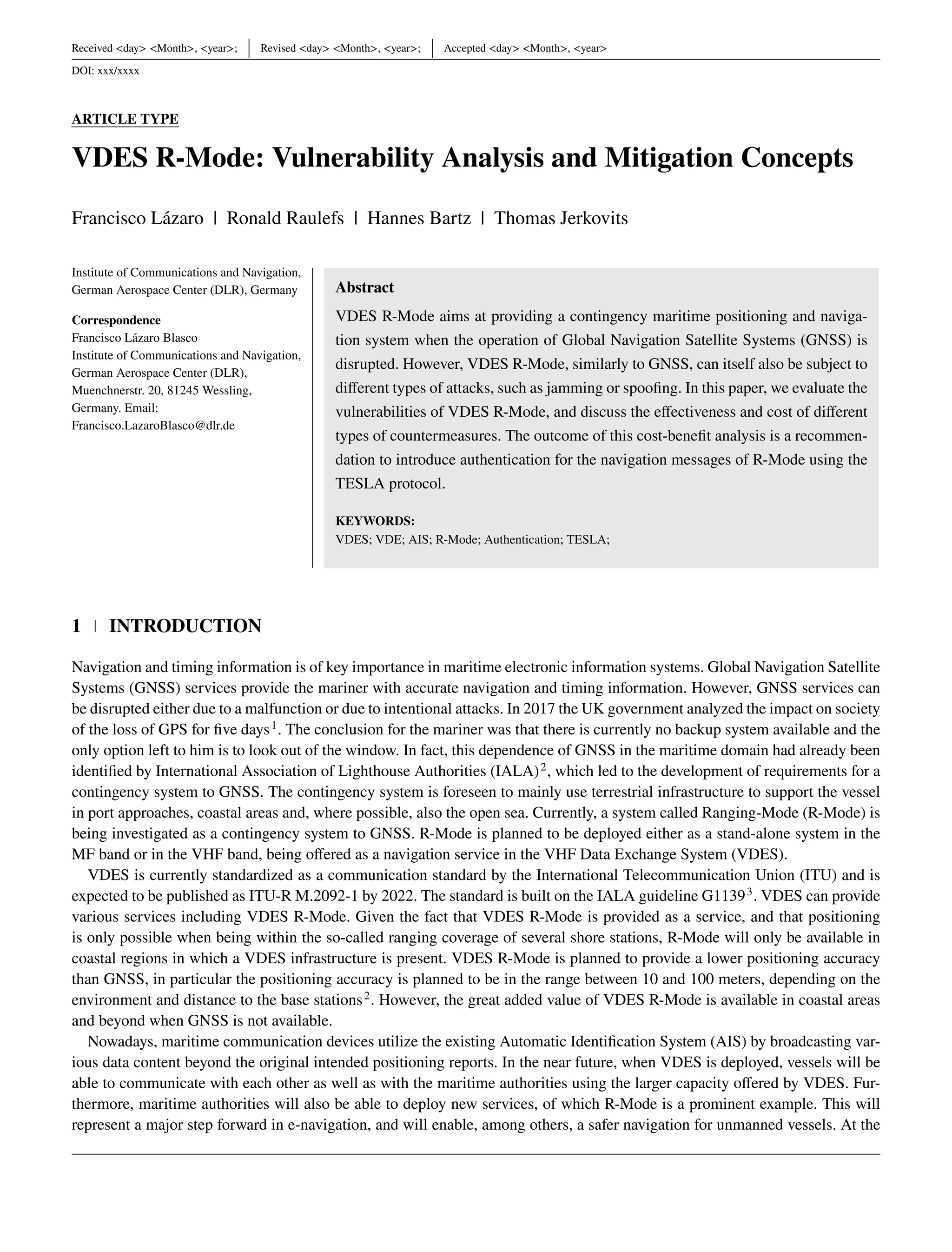 Received <day> <Month>, <year>; | Revised <day> <Month>, <year>; | Accepted <day> <Month>, <year>

DOI: xxx/xxxx

ARTICLE TYPE

VDES R-Mode: Vulnerability Analysis and Mitigation Concepts

Francisco Lázaro | Ronald Raulefs | Hannes Bartz | Thomas Jerkovits

Institute of Communications and Navigation, German Aerospace Center (DLR), Germany

Correspondence
Francisco Lázaro Blasco
Institute of Communications and Navigation, German Aerospace Center (DLR), Muenchnerstr. 20, 81245 Wessling, Germany. Email: Francisco.LazaroBlasco@dlr.de

Abstract

VDES R-Mode aims at providing a contingency maritime positioning and navigation system when the operation of Global Navigation Satellite Systems (GNSS) is disrupted. However, VDES R-Mode, similarly to GNSS, can itself also be subject to different types of attacks, such as jamming or spoofing. In this paper, we evaluate the vulnerabilities of VDES R-Mode, and discuss the effectiveness and cost of different types of countermeasures. The outcome of this cost-benefit analysis is a recommendation to introduce authentication for the navigation messages of R-Mode using the TESLA protocol.

KEYWORDS:
VDES; VDE; AIS; R-Mode; Authentication; TESLA;

1 | INTRODUCTION

Navigation and timing information is of key importance in maritime electronic information systems. Global Navigation Satellite Systems (GNSS) services provide the mariner with accurate navigation and timing information. However, GNSS services can be disrupted either due to a malfunction or due to intentional attacks. In 2017 the UK government analyzed the impact on society of the loss of GPS for five days$^1$. The conclusion for the mariner was that there is currently no backup system available and the only option left to him is to look out of the window. In fact, this dependence of GNSS in the maritime domain had already been identified by International Association of Lighthouse Authorities (IALA)$^2$, which led to the development of requirements for a contingency system to GNSS. The contingency system is foreseen to mainly use terrestrial infrastructure to support the vessel in port approaches, coastal areas and, where possible, also the open sea. Currently, a system called Ranging-Mode (R-Mode) is being investigated as a contingency system to GNSS. R-Mode is planned to be deployed either as a stand-alone system in the MF band or in the VHF band, being offered as a navigation service in the VHF Data Exchange System (VDES).

VDES is currently standardized as a communication standard by the International Telecommunication Union (ITU) and is expected to be published as ITU-R M.2092-1 by 2022. The standard is built on the IALA guideline G1139$^3$. VDES can provide various services including VDES R-Mode. Given the fact that VDES R-Mode is provided as a service, and that positioning is only possible when being within the so-called ranging coverage of several shore stations, R-Mode will only be available in coastal regions in which a VDES infrastructure is present. VDES R-Mode is planned to provide a lower positioning accuracy than GNSS, in particular the positioning accuracy is planned to be in the range between 10 and 100 meters, depending on the environment and distance to the base stations$^2$. However, the great added value of VDES R-Mode is available in coastal areas and beyond when GNSS is not available.

Nowadays, maritime communication devices utilize the existing Automatic Identification System (AIS) by broadcasting various data content beyond the original intended positioning reports. In the near future, when VDES is deployed, vessels will be able to communicate with each other as well as with the maritime authorities using the larger capacity offered by VDES. Furthermore, maritime authorities will also be able to deploy new services, of which R-Mode is a prominent example. This will represent a major step forward in e-navigation, and will enable, among others, a safer navigation for unmanned vessels. At the